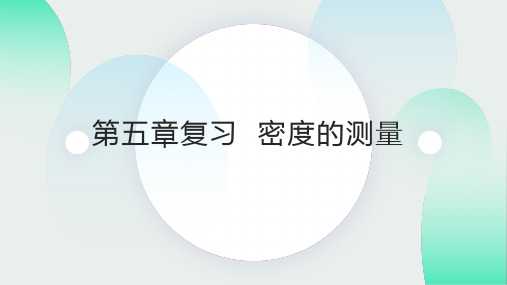 第五章复习 密度的测量